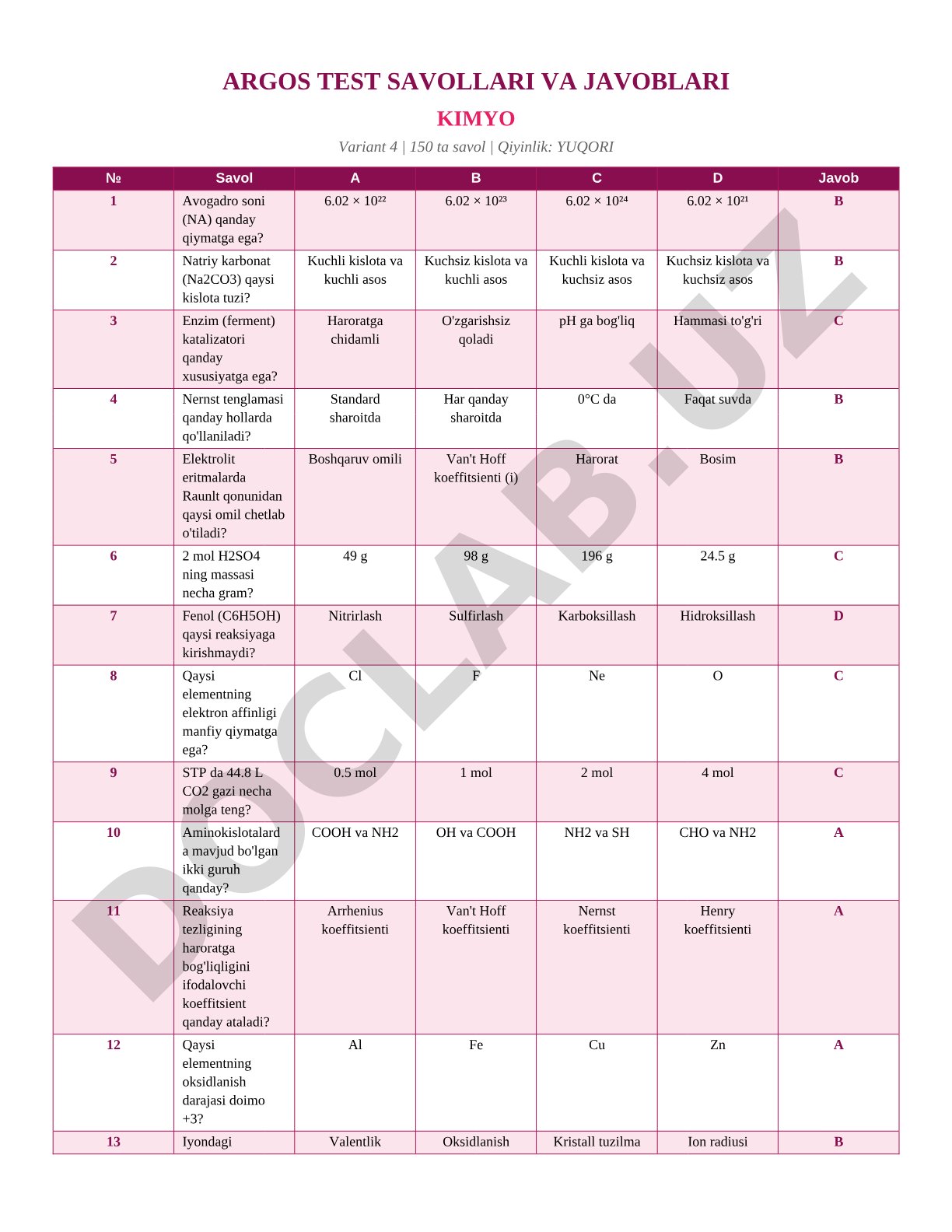 ARGOS TEST SAVOLLARI VA JAVOBLARI

KIMYO

Variant 4 | 150 ta savol | Qiyinlik: YUQORI

| № | Savol | A | B | C | D | Javob |
|---|---|---|---|---|---|---|
| 1 | Avogadro soni (NA) qanday qiymatga ega? | $6.02 \times 10^{22}$ | $6.02 \times 10^{23}$ | $6.02 \times 10^{24}$ | $6.02 \times 10^{21}$ | B |
| 2 | Natriy karbonat (Na2CO3) qaysi kislota tuzi? | Kuchli kislota va kuchli asos | Kuchsiz kislota va kuchli asos | Kuchli kislota va kuchsiz asos | Kuchsiz kislota va kuchsiz asos | B |
| 3 | Enzim (ferment) katalizatori qanday xususiyatga ega? | Haroratga chidamli | O'zgarishsiz qoladi | pH ga bog'liq | Hammasi to'g'ri | C |
| 4 | Nernst tenglamasi qanday hollarda qo'llaniladi? | Standard sharoitda | Har qanday sharoitda | 0°C da | Faqat suvda | B |
| 5 | Elektrolit eritmalarda Raunlt qonunidan qaysi omil chetlab o'tiladi? | Boshqaruv omili | Van't Hoff koeffitsienti (i) | Harorat | Bosim | B |
| 6 | 2 mol H2SO4 ning massasi necha gram? | 49 g | 98 g | 196 g | 24.5 g | C |
| 7 | Fenol (C6H5OH) qaysi reaksiyaga kirishmaydi? | Nitrirlash | Sulfirlash | Karboksillash | Hidroksillash | D |
| 8 | Qaysi elementning elektron affinligi manfiy qiymatga ega? | Cl | F | Ne | O | C |
| 9 | STP da 44.8 L CO2 gazi necha molga teng? | 0.5 mol | 1 mol | 2 mol | 4 mol | C |
| 10 | Aminokislotalarda mavjud bo'lgan ikki guruh qanday? | COOH va NH2 | OH va COOH | NH2 va SH | CHO va NH2 | A |
| 11 | Reaksiya tezligining haroratga bog'liqligini ifodalovchi koeffitsient qanday ataladi? | Arrhenius koeffitsienti | Van't Hoff koeffitsienti | Nernst koeffitsienti | Henry koeffitsienti | A |
| 12 | Qaysi elementning oksidlanish darajasi doimo +3? | Al | Fe | Cu | Zn | A |
| 13 | Iyondagi | Valentlik | Oksidlanish | Kristall tuzilma | Ion radiusi | B |

DOCLAB.UZ